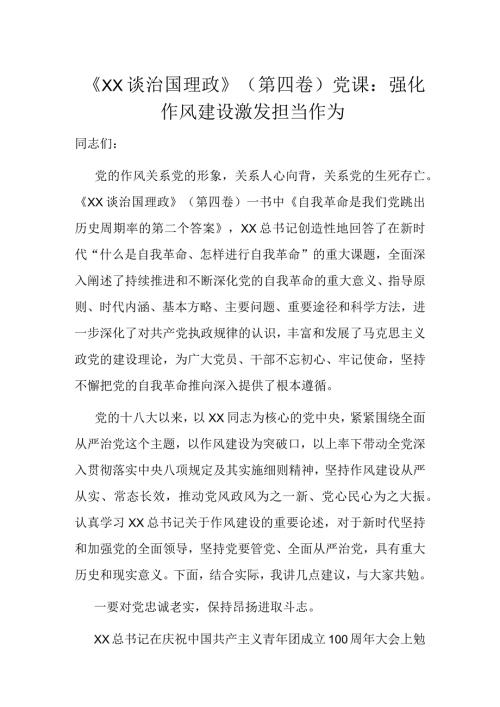 《XX谈治国理政》（第四卷）党课：强化作风建设激发担当作为

同志们：

党的作风关系党的形象，关系人心向背，关系党的生死存亡。《XX谈治国理政》（第四卷）一书中《自我革命是我们党跳出历史周期率的第二个答案》，XX总书记创造性地回答了在新时代“什么是自我革命、怎样进行自我革命”的重大课题，全面深入阐述了持续推进和不断深化党的自我革命的重大意义、指导原则、时代内涵、基本方略、主要问题、重要途径和科学方法，进一步深化了对共产党执政规律的认识，丰富和发展了马克思主义政党的建设理论，为广大党员、干部不忘初心、牢记使命，坚持不懈把党的自我革命推向深入提供了根本遵循。

党的十八大以来，以XX同志为核心的党中央，紧紧围绕全面从严治党这个主题，以作风建设为突破口，以上率下带动全党深入贯彻落实中央八项规定及其实施细则精神，坚持作风建设从严从实、常态长效，推动党风政风为之一新、党心民心为之大振。认真学习XX总书记关于作风建设的重要论述，对于新时代坚持和加强党的全面领导，坚持党要管党、全面从严治党，具有重大历史和现实意义。下面，结合实际，我讲几点建议，与大家共勉。

一要对党忠诚老实，保持昂扬进取斗志。

XX总书记在庆祝中国共产主义青年团成立100周年大会上勉